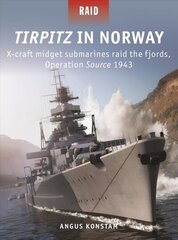 RAID

TIRPITZ IN NORWAY

X-craft midget submarines raid the fjords, Operation Source 1943

ANGUS KONSTAM